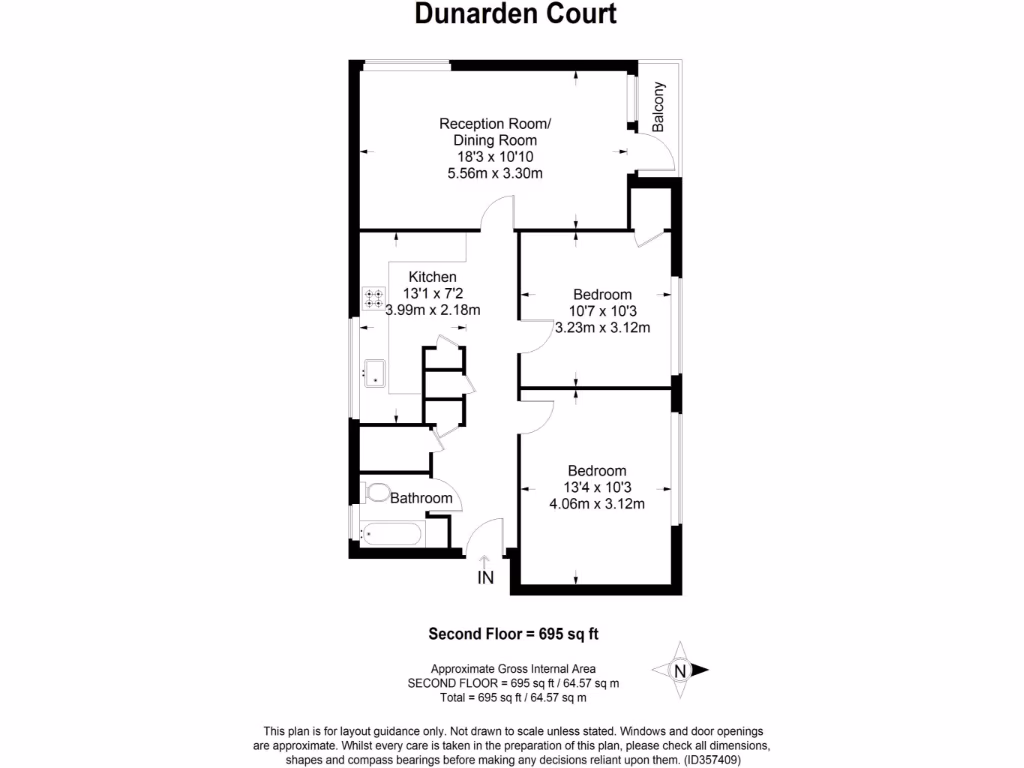 Dunarden Court

Reception Room/
Dining Room
18'3 x 10'10
5.56m x 3.30m

Balcony

Kitchen
13'1 x 7'2
3.99m x 2.18m

Bedroom
10'7 x 10'3
3.23m x 3.12m

Bedroom
13'4 x 10'3
4.06m x 3.12m

Bathroom

IN

Second Floor = 695 sq ft

Approximate Gross Internal Area
SECOND FLOOR = 695 sq ft / 64.57 sq m
Total = 695 sq ft / 64.57 sq m

N

This plan is for layout guidance only. Not drawn to scale unless stated. Windows and door openings are approximate. Whilst every care is taken in the preparation of this plan, please check all dimensions, shapes and compass bearings before making any decisions reliant upon them. (ID357409)